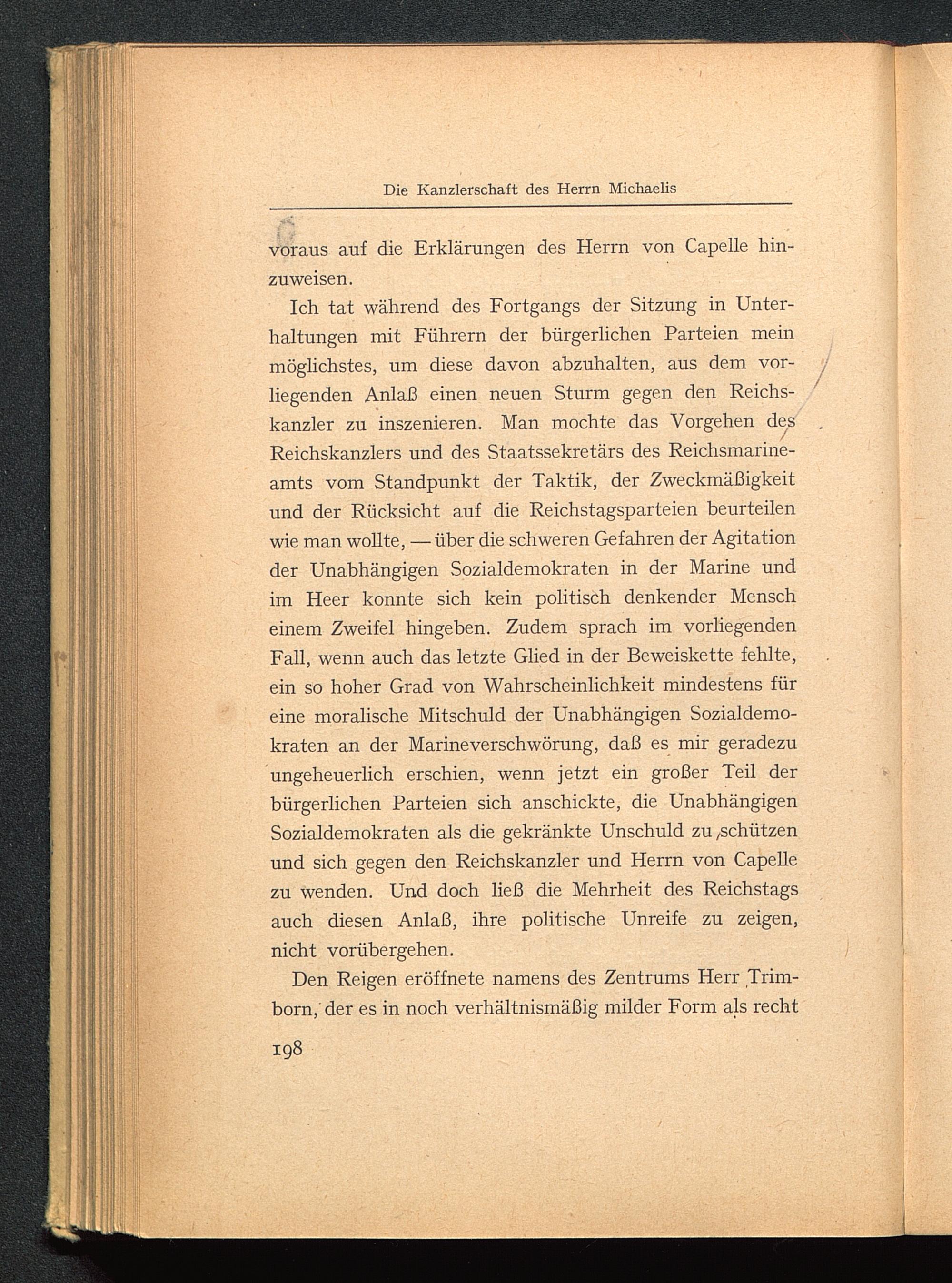 Die Kanzlerschaft des Herrn Michaelis

voraus auf die Erklärungen des Herrn von Capelle hinzuweisen.

Ich tat während des Fortgangs der Sitzung in Unterhaltungen mit Führern der bürgerlichen Parteien mein möglichstes, um diese davon abzuhalten, aus dem vorliegenden Anlaß einen neuen Sturm gegen den Reichskanzler zu inszenieren. Man mochte das Vorgehen des Reichskanzlers und des Staatssekretärs des Reichsmarineamts vom Standpunkt der Taktik, der Zweckmäßigkeit und der Rücksicht auf die Reichstagsparteien beurteilen wie man wollte, — über die schweren Gefahren der Agitation der Unabhängigen Sozialdemokraten in der Marine und im Heer konnte sich kein politisch denkender Mensch einem Zweifel hingeben. Zudem sprach im vorliegenden Fall, wenn auch das letzte Glied in der Beweiskette fehlte, ein so hoher Grad von Wahrscheinlichkeit mindestens für eine moralische Mitschuld der Unabhängigen Sozialdemokraten an der Marineverschwörung, daß es mir geradezu ungeheuerlich erschien, wenn jetzt ein großer Teil der bürgerlichen Parteien sich anschickte, die Unabhängigen Sozialdemokraten als die gekränkte Unschuld zu schützen und sich gegen den Reichskanzler und Herrn von Capelle zu wenden. Und doch ließ die Mehrheit des Reichstags auch diesen Anlaß, ihre politische Unreife zu zeigen, nicht vorübergehen.

Den Reigen eröffnete namens des Zentrums Herr Trimborn, der es in noch verhältnismäßig milder Form als recht

198